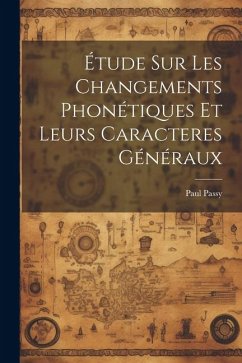 Étude Sur Les Changements Phonétiques Et Leurs Caracteres Généraux

Paul Passy